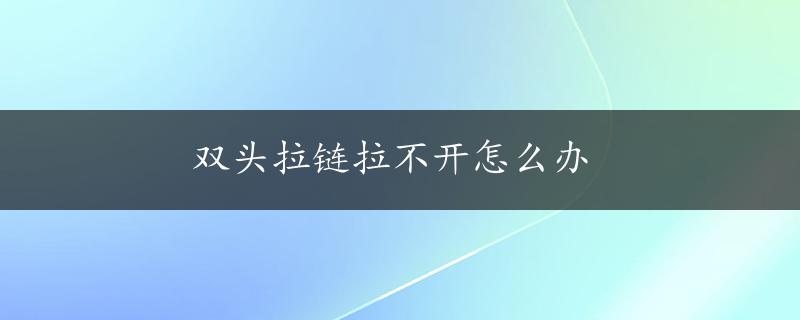 双头拉链拉不开怎么办